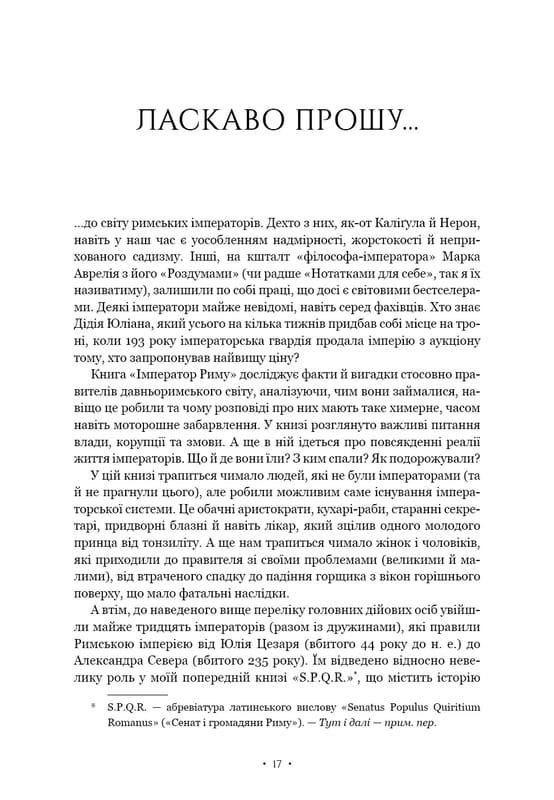 ЛАСКАВО ПРОШУ...

...до світу римських імператорів. Дехто з них, як-от Калігула й Нерон, навіть у наш час є уособленням надмірності, жорстокості й неприхованого садизму. Інші, на кшталт «філософа-імператора» Марка Аврелія з його «Роздумами» (чи радше «Нотатками для себе», так я їх називатиму), залишили по собі праці, що досі є світовими бестселерами. Деякі імператори майже невідомі, навіть серед фахівців. Хто знає Дідія Юліана, який усього на кілька тижнів придбав собі місце на троні, коли 193 року імператорська гвардія продала імперію з аукціону тому, хто запропонував найвищу ціну?

Книга «Імператор Риму» досліджує факти й вигадки стосовно правителів давньоримського світу, аналізуючи, чим вони займалися, навіщо це робили та чому розповіді про них мають таке химерне, часом навіть моторошне забарвлення. У книзі розглянуто важливі питання влади, корупції та змови. А ще в ній ідеться про повсякденні реалії життя імператорів. Що й де вони їли? З ким спали? Як подорожували?

У цій книзі трапиться чимало людей, які не були імператорами (та й не прагнули цього), але робили можливим саме існування імператорської системи. Це обачні аристократи, кухарі-раби, старанні секретарі, придворні блазні й навіть лікар, який зцілив одного молодого принца від тонзиліту. А ще нам трапиться чимало жінок і чоловіків, які приходили до правителя зі своїми проблемами (великими й малими), від втраченого спадку до падіння горщика з вікон горішнього поверху, що мало фатальні наслідки.

А втім, до наведеного вище переліку головних дійових осіб увійшли майже тридцять імператорів (разом із дружинами), які правили Римською імперією від Юлія Цезаря (вбитого 44 року до н. е.) до Александра Севера (вбитого 235 року). Їм відведено відносно невелику роль у моїй попередній книзі «S.P.Q.R.»*, що містить історію

* S.P.Q.R. — абревіатура латинського вислову «Senatus Populus Quiritium Romanus» («Сенат і громадяни Риму»). — Тут і далі — прим. пер.

• 17 •